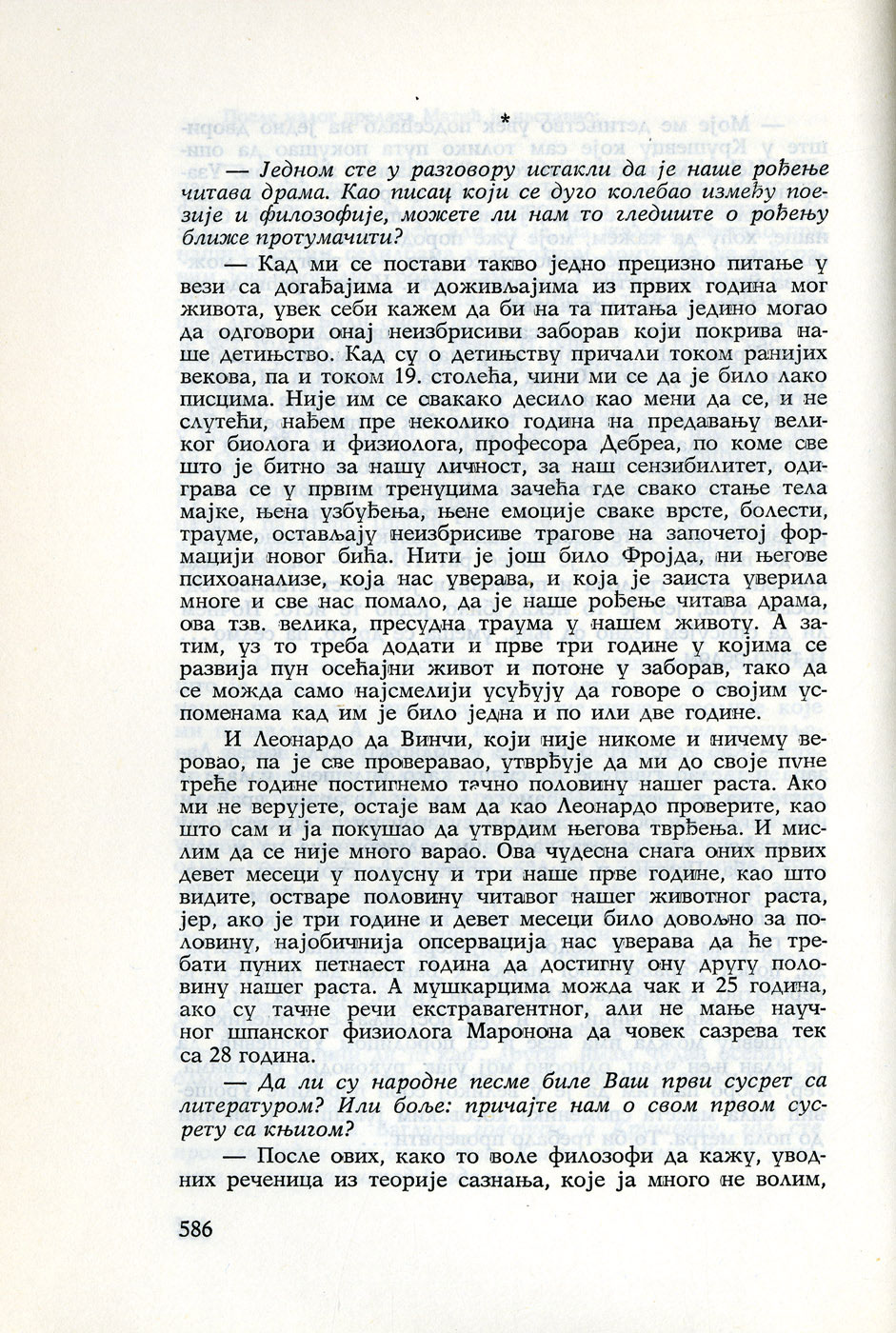 *

— Једном сте у разговору истакли да је наше рођење читава драма. Као писац који се дуго колебао између поезије и филозофије, можете ли нам то гледиште о рођењу ближе протумачити?

— Кад ми се постави такво једно прецизно питање у вези са догађајима и доживљајима из првих година мог живота, увек себи кажем да би на та питања једино могао да одговори онај неизбрисиви заборав који покрива наше детињство. Кад су о детињству причали током ранијих векова, па и током 19. столећа, чини ми се да је било лако писцима. Није им се свакако десило као мени да се, и не слутећи, нађем пре неколико година на предавању великог биолога и физиолога, професора Дебреа, по коме све што је битно за нашу личност, за наш сензибилитет, одиграва се у првим тренуцима зачећа где свако стање тела мајке, њена узбуђења, њене емоције сваке врсте, болести, трауме, остављају неизбрисиве трагове на започетој формацији новог бића. Нити је још било Фројда, ни његове психоанализе, која нас уверава, и која је заиста уверила многе и све нас помало, да је наше рођење читава драма, ова тзв. велика, пресудна траума у нашем животу. А затим, уз то треба додати и прве три године у којима се развија пун осећајни живот и потоне у заборав, тако да се можда само најсмелији усуђују да говоре о својим успоменама кад им је било једна и по или две године.

И Леонардо да Винчи, који није никоме и ничему веровао, па је све проверавао, утврђује да ми до своје пуне треће године постигнемо тачно половину нашег раста. Ако ми не верујете, остаје вам да као Леонардо проверите, као што сам и ја покушао да утврдим његова тврђења. И мислим да се није много варао. Ова чудесна снага оних првих девет месеци у полусну и три наше прве године, као што видите, остваре половину читавог нашег животног раста, јер, ако је три године и девет месеци било довољно за половину, најобичнија опсервација нас уверава да ће требати пуних петнаест година да достигну ону другу половину нашег раста. А мушкарцима можда чак и 25 година, ако су тачне речи екстравагентног, али не мање научног шпанског физиолога Маронона да човек сазрева тек са 28 година.

— Да ли су народне песме биле Ваш први сусрет са литературом? Или боље: причајте нам о свом првом сусрету са књигом?

— После ових, како то воле филозофи да кажу, уводних реченица из теорије сазнања, које ја много не волим,

586